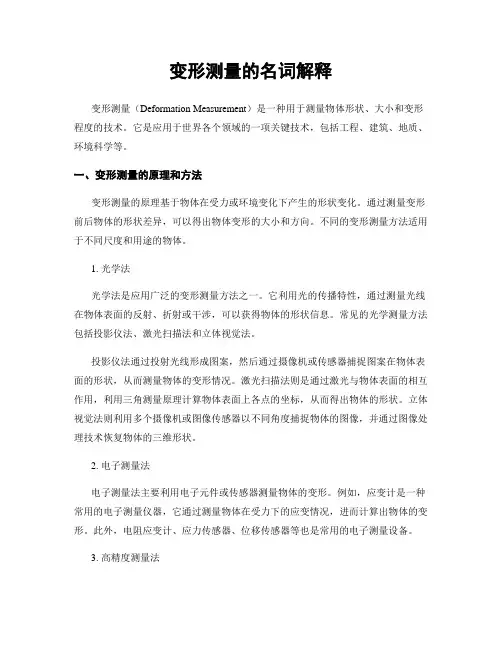 变形测量的名词解释

变形测量（Deformation Measurement）是一种用于测量物体形状、大小和变形程度的技术。它是应用于世界各个领域的一项关键技术，包括工程、建筑、地质、环境科学等。

一、变形测量的原理和方法

变形测量的原理基于物体在受力或环境变化下产生的形状变化。通过测量变形前后物体的形状差异，可以得出物体变形的大小和方向。不同的变形测量方法适用于不同尺度和用途的物体。

1. 光学法

光学法是应用广泛的变形测量方法之一。它利用光的传播特性，通过测量光线在物体表面的反射、折射或干涉，可以获得物体的形状信息。常见的光学测量方法包括投影仪法、激光扫描法和立体视觉法。

投影仪法通过投射光线形成图案，然后通过摄像机或传感器捕捉图案在物体表面的形状，从而测量物体的变形情况。激光扫描法则是通过激光与物体表面的相互作用，利用三角测量原理计算物体表面上各点的坐标，从而得出物体的形状。立体视觉法则利用多个摄像机或图像传感器以不同角度捕捉物体的图像，并通过图像处理技术恢复物体的三维形状。

2. 电子测量法

电子测量法主要利用电子元件或传感器测量物体的变形。例如，应变计是一种常用的电子测量仪器，它通过测量物体在受力下的应变情况，进而计算出物体的变形。此外，电阻应变计、应力传感器、位移传感器等也是常用的电子测量设备。

3. 高精度测量法